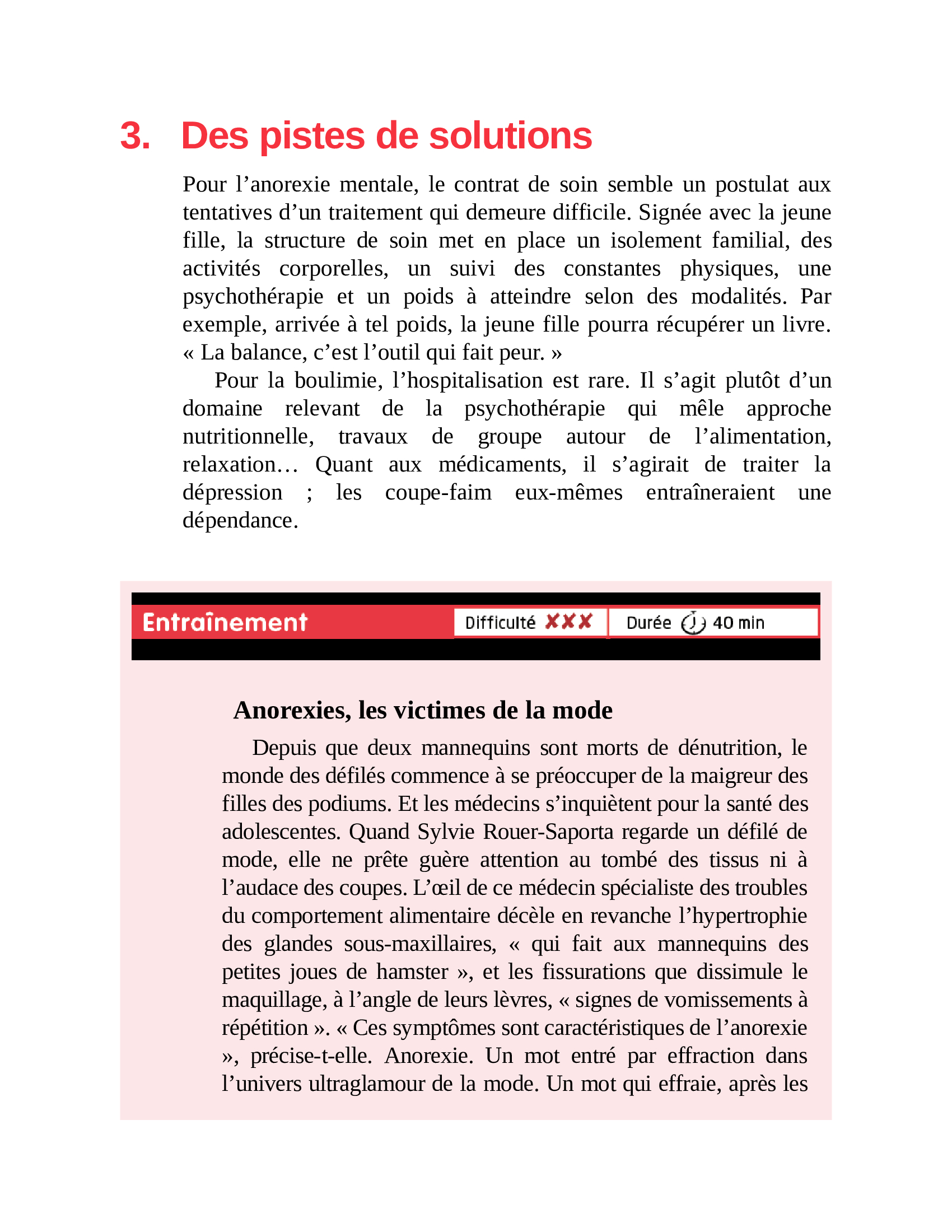 3. Des pistes de solutions

Pour l'anorexie mentale, le contrat de soin semble un postulat aux tentatives d'un traitement qui demeure difficile. Signée avec la jeune fille, la structure de soin met en place un isolement familial, des activités corporelles, un suivi des constantes physiques, une psychothérapie et un poids à atteindre selon des modalités. Par exemple, arrivée à tel poids, la jeune fille pourra récupérer un livre. « La balance, c'est l'outil qui fait peur. »

Pour la boulimie, l'hospitalisation est rare. Il s'agit plutôt d'un domaine relevant de la psychothérapie qui mêle approche nutritionnelle, travaux de groupe autour de l'alimentation, relaxation… Quant aux médicaments, il s'agirait de traiter la dépression ; les coupe-faim eux-mêmes entraîneraient une dépendance.

Entraînement

Difficulté XXX

Durée 40 min

Anorexies, les victimes de la mode

Depuis que deux mannequins sont morts de dénutrition, le monde des défilés commence à se préoccuper de la maigreur des filles des podiums. Et les médecins s'inquiètent pour la santé des adolescentes. Quand Sylvie Rouer-Saporta regarde un défilé de mode, elle ne prête guère attention au tombé des tissus ni à l'audace des coupes. L'œil de ce médecin spécialiste des troubles du comportement alimentaire décèle en revanche l'hypertrophie des glandes sous-maxillaires, « qui fait aux mannequins des petites joues de hamster », et les fissurations que dissimule le maquillage, à l'angle de leurs lèvres, « signes de vomissements à répétition ». « Ces symptômes sont caractéristiques de l'anorexie », précise-t-elle. Anorexie. Un mot entré par effraction dans l'univers ultraglamour de la mode. Un mot qui effraie, après les